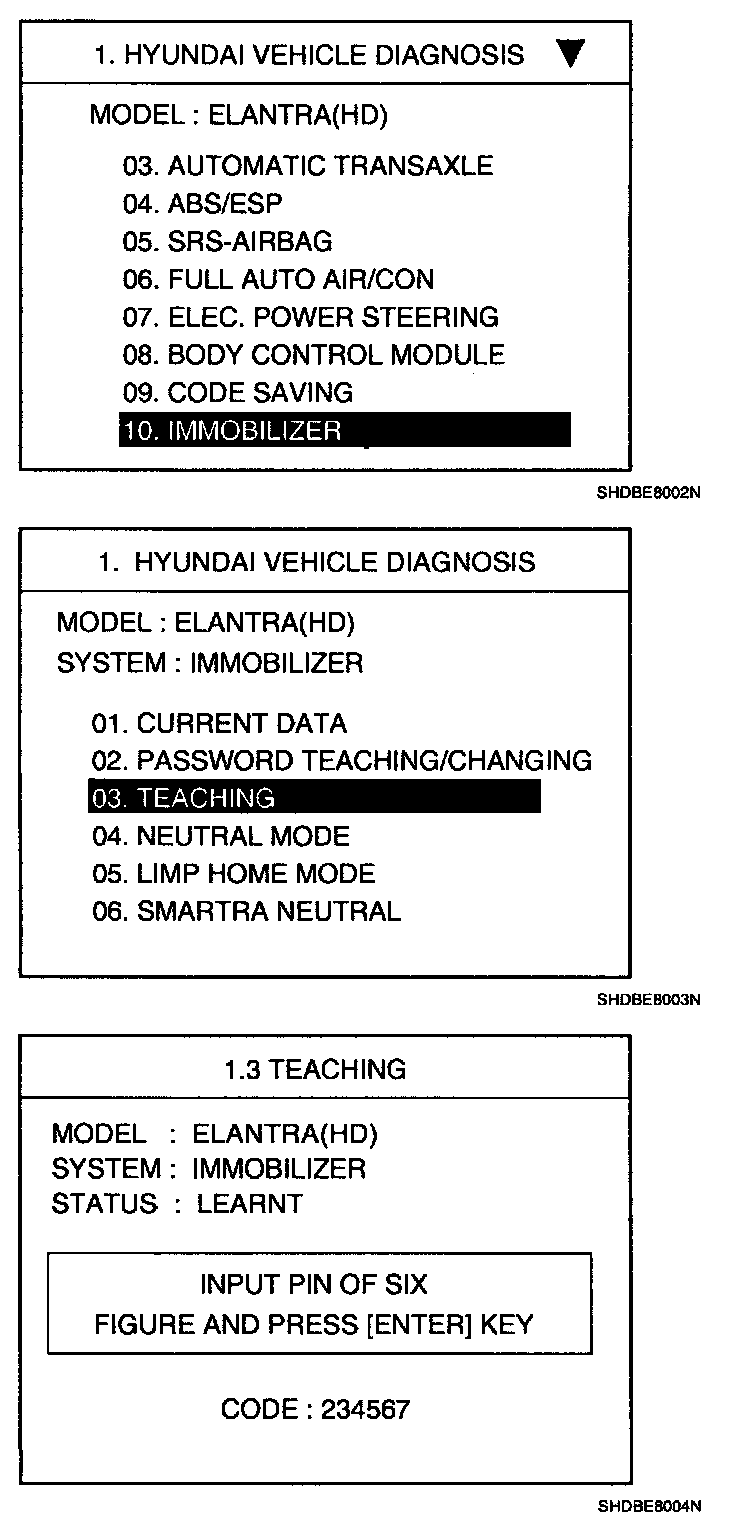 1. HYUNDAI VEHICLE DIAGNOSIS ▼

MODEL : ELANTRA(HD)

03. AUTOMATIC TRANSAXLE
04. ABS/ESP
05. SRS-AIRBAG
06. FULL AUTO AIR/CON
07. ELEC. POWER STEERING
08. BODY CONTROL MODULE
09. CODE SAVING
10. IMMOBILIZER

SHDBE8002N

1. HYUNDAI VEHICLE DIAGNOSIS

MODEL : ELANTRA(HD)
SYSTEM : IMMOBILIZER

01. CURRENT DATA
02. PASSWORD TEACHING/CHANGING
03. TEACHING
04. NEUTRAL MODE
05. LIMP HOME MODE
06. SMARTRA NEUTRAL

SHDBE8003N

1.3 TEACHING

MODEL : ELANTRA(HD)
SYSTEM : IMMOBILIZER
STATUS : LEARNT

INPUT PIN OF SIX
FIGURE AND PRESS [ENTER] KEY

CODE : 234567

SHDBE8004N